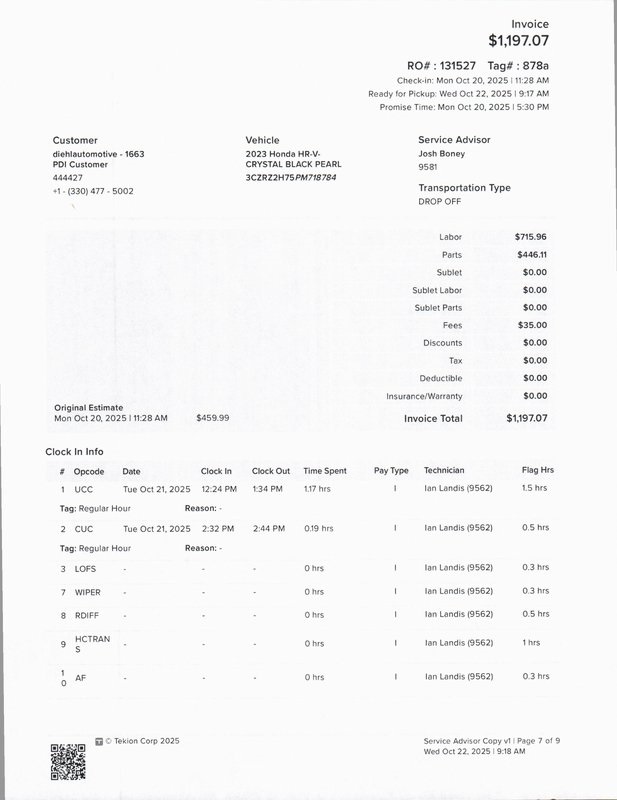 Invoice
$1,197.07

RO# : 131527 Tag# : 878a
Check-in: Mon Oct 20, 2025 | 11:28 AM
Ready for Pickup: Wed Oct 22, 2025 | 9:17 AM
Promise Time: Mon Oct 20, 2025 | 5:30 PM

Customer
diehlautomotive - 1663
PDI Customer
444427
+1 - (330) 477 - 5002

Vehicle
2023 Honda HR-V-
CRYSTAL BLACK PEARL
3CZRZ2H75PM718784

Service Advisor
Josh Boney
9581

Transportation Type
DROP OFF

| | |
|---|---|
| Labor | $715.96 |
| Parts | $446.11 |
| Sublet | $0.00 |
| Sublet Labor | $0.00 |
| Sublet Parts | $0.00 |
| Fees | $35.00 |
| Discounts | $0.00 |
| Tax | $0.00 |
| Deductible | $0.00 |
| Insurance/Warranty | $0.00 |
| Invoice Total | $1,197.07 |

Original Estimate
Mon Oct 20, 2025 | 11:28 AM $459.99

Clock In Info

| # | Opcode | Date | Clock In | Clock Out | Time Spent | Pay Type | Technician | Flag Hrs |
|---|---|---|---|---|---|---|---|---|
| 1 | UCC | Tue Oct 21, 2025 | 12:24 PM | 1:34 PM | 1.17 hrs | I | Ian Landis (9562) | 1.5 hrs |
| Tag: Regular Hour | | Reason: - | | | | | | |
| 2 | CUC | Tue Oct 21, 2025 | 2:32 PM | 2:44 PM | 0.19 hrs | I | Ian Landis (9562) | 0.5 hrs |
| Tag: Regular Hour | | Reason: - | | | | | | |
| 3 | LOFS | - | - | - | 0 hrs | I | Ian Landis (9562) | 0.3 hrs |
| 7 | WIPER | - | - | - | 0 hrs | I | Ian Landis (9562) | 0.3 hrs |
| 8 | RDIFF | - | - | - | 0 hrs | I | Ian Landis (9562) | 0.5 hrs |
| 9 | HCTRANS | - | - | - | 0 hrs | I | Ian Landis (9562) | 1 hrs |
| 10 | AF | - | - | - | 0 hrs | I | Ian Landis (9562) | 0.3 hrs |

© Tekion Corp 2025

Service Advisor Copy v1 | Page 7 of 9
Wed Oct 22, 2025 | 9:18 AM